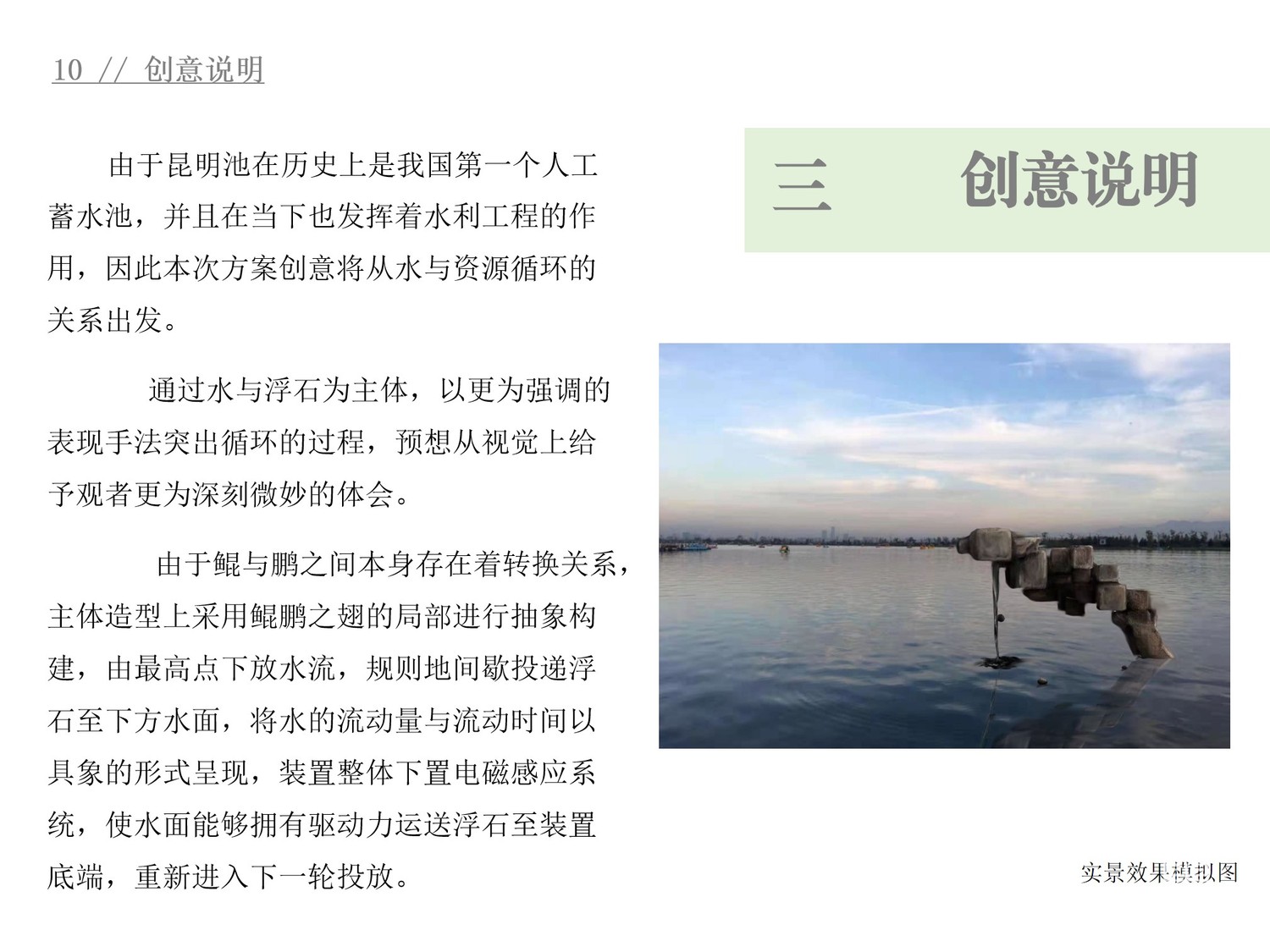 10 // 创意说明

由于昆明池在历史上是我国第一个人工蓄水池，并且在当下也发挥着水利工程的作用，因此本次方案创意将从水与资源循环的关系出发。

通过水与浮石为主体，以更为强调的表现手法突出循环的过程，预想从视觉上给予观者更为深刻微妙的体会。

由于鲲与鹏之间本身存在着转换关系，主体造型上采用鲲鹏之翅的局部进行抽象构建，由最高点下放水流，规则地间歇投递浮石至下方水面，将水的流动量与流动时间以具象的形式呈现，装置整体下置电磁感应系统，使水面能够拥有驱动力运送浮石至装置底端，重新进入下一轮投放。

三 创意说明

实景效果模拟图